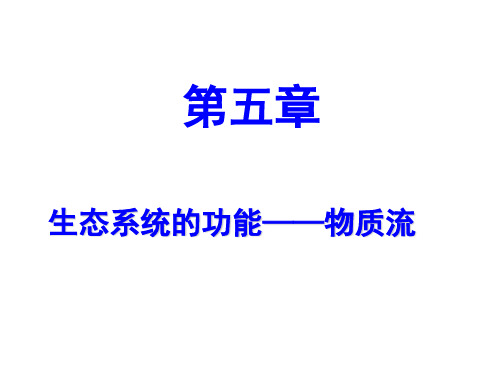 第五章

生态系统的功能——物质流